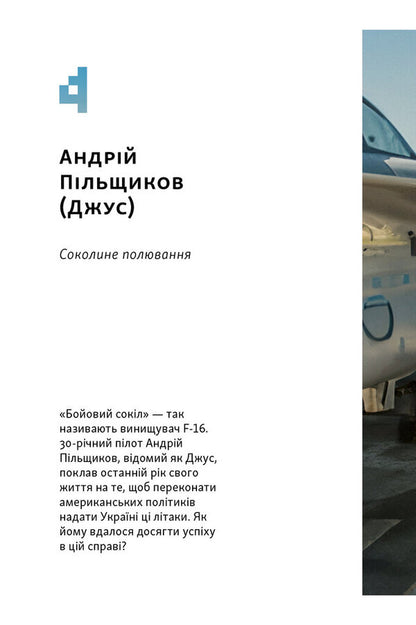 Андрій Пільщиков (Джус)

Соколине полювання

«Бойовий сокіл» — так називають винищувач F-16. 30-річний пілот Андрій Пільщиков, відомий як Джус, поклав останній рік свого життя на те, щоб переконати американських політиків надати Україні ці літаки. Як йому вдалося досягти успіху в цій справі?